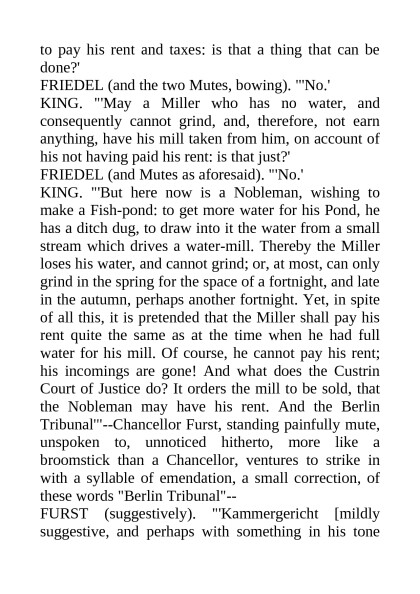 to pay his rent and taxes: is that a thing that can be done?'

FRIEDEL (and the two Mutes, bowing). "'No.'

KING. "'May a Miller who has no water, and consequently cannot grind, and, therefore, not earn anything, have his mill taken from him, on account of his not having paid his rent: is that just?'

FRIEDEL (and Mutes as aforesaid). "'No.'

KING. "'But here now is a Nobleman, wishing to make a Fish-pond: to get more water for his Pond, he has a ditch dug, to draw into it the water from a small stream which drives a water-mill. Thereby the Miller loses his water, and cannot grind; or, at most, can only grind in the spring for the space of a fortnight, and late in the autumn, perhaps another fortnight. Yet, in spite of all this, it is pretended that the Miller shall pay his rent quite the same as at the time when he had full water for his mill. Of course, he cannot pay his rent; his incomings are gone! And what does the Custrin Court of Justice do? It orders the mill to be sold, that the Nobleman may have his rent. And the Berlin Tribunal'"--Chancellor Furst, standing painfully mute, unspoken to, unnoticed hitherto, more like a broomstick than a Chancellor, ventures to strike in with a syllable of emendation, a small correction, of these words "Berlin Tribunal"--

FURST (suggestively). "'Kammergericht [mildly suggestive, and perhaps with something in his tone